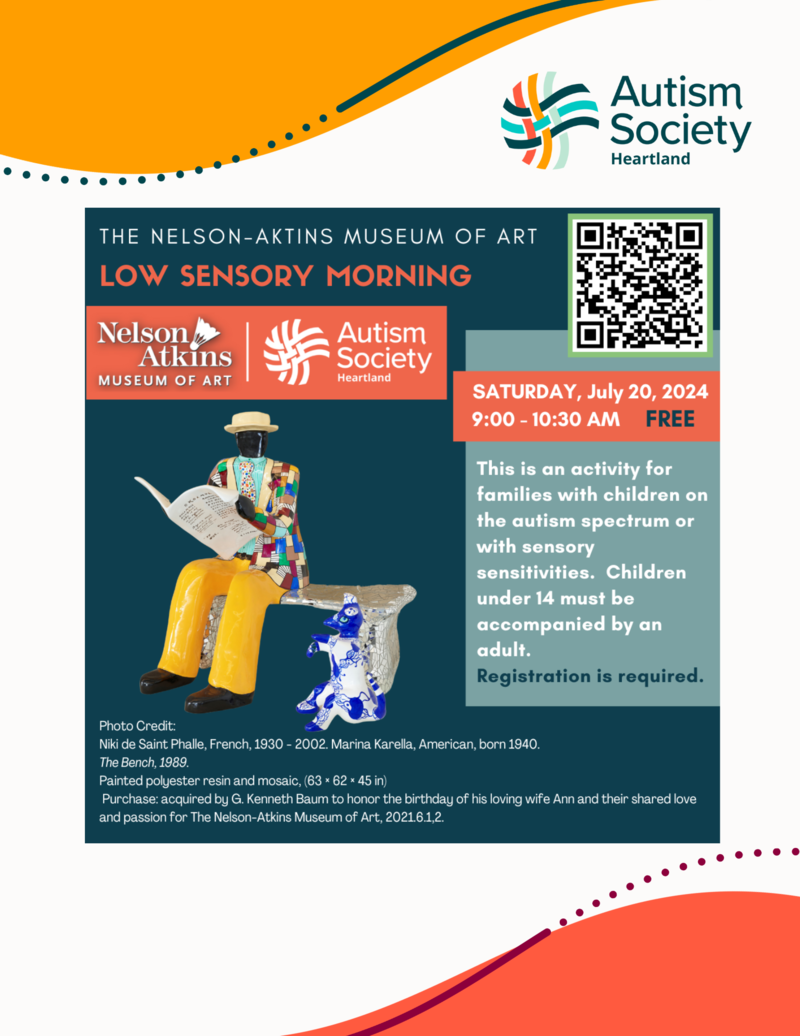 Autism Society Heartland

THE NELSON-AKTINS MUSEUM OF ART

LOW SENSORY MORNING

Nelson Atkins MUSEUM OF ART

Autism Society Heartland

SATURDAY, July 20, 2024
9:00 - 10:30 AM FREE

This is an activity for families with children on the autism spectrum or with sensory sensitivities. Children under 14 must be accompanied by an adult.
Registration is required.

Photo Credit:
Niki de Saint Phalle, French, 1930 - 2002. Marina Karella, American, born 1940.
The Bench, 1989.
Painted polyester resin and mosaic, (63 × 62 × 45 in)
Purchase: acquired by G. Kenneth Baum to honor the birthday of his loving wife Ann and their shared love and passion for The Nelson-Atkins Museum of Art, 2021.6.1,2.